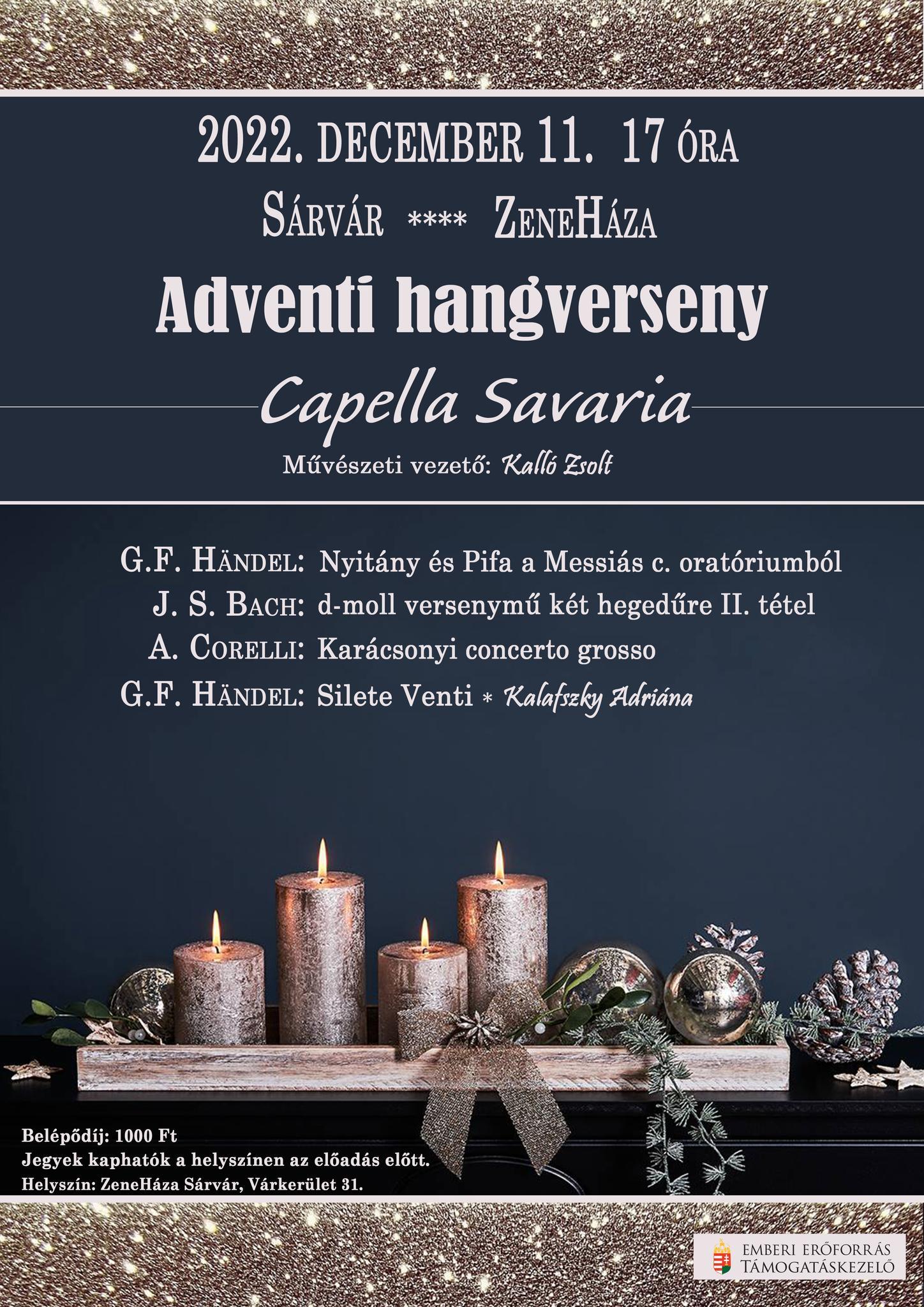 2022. DECEMBER 11. 17 ÓRA

SÁRVÁR **** ZENEHÁZA

Adventi hangverseny

Capella Savaria

Művészeti vezető: Kalló Zsolt

G.F. HÄNDEL: Nyitány és Pifa a Messiás c. oratóriumból
J. S. BACH: d-moll versenymű két hegedűre II. tétel
A. CORELLI: Karácsonyi concerto grosso
G.F. HÄNDEL: Silete Venti * Kalafszky Adriána

Belépődíj: 1000 Ft
Jegyek kaphatók a helyszínen az előadás előtt.
Helyszín: ZeneHáza Sárvár, Várkerület 31.

EMBERI ERŐFORRÁS
TÁMOGATÁSKEZELŐ